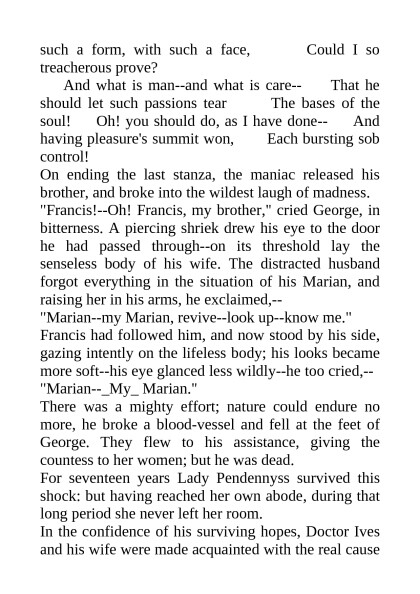 such a form, with such a face, Could I so treacherous prove?

And what is man--and what is care-- That he should let such passions tear The bases of the soul! Oh! you should do, as I have done-- And having pleasure's summit won, Each bursting sob control!

On ending the last stanza, the maniac released his brother, and broke into the wildest laugh of madness.

"Francis!--Oh! Francis, my brother," cried George, in bitterness. A piercing shriek drew his eye to the door he had passed through--on its threshold lay the senseless body of his wife. The distracted husband forgot everything in the situation of his Marian, and raising her in his arms, he exclaimed,--

"Marian--my Marian, revive--look up--know me."

Francis had followed him, and now stood by his side, gazing intently on the lifeless body; his looks became more soft--his eye glanced less wildly--he too cried,--

"Marian--_My_ Marian."

There was a mighty effort; nature could endure no more, he broke a blood-vessel and fell at the feet of George. They flew to his assistance, giving the countess to her women; but he was dead.

For seventeen years Lady Pendennyss survived this shock: but having reached her own abode, during that long period she never left her room.

In the confidence of his surviving hopes, Doctor Ives and his wife were made acquainted with the real cause